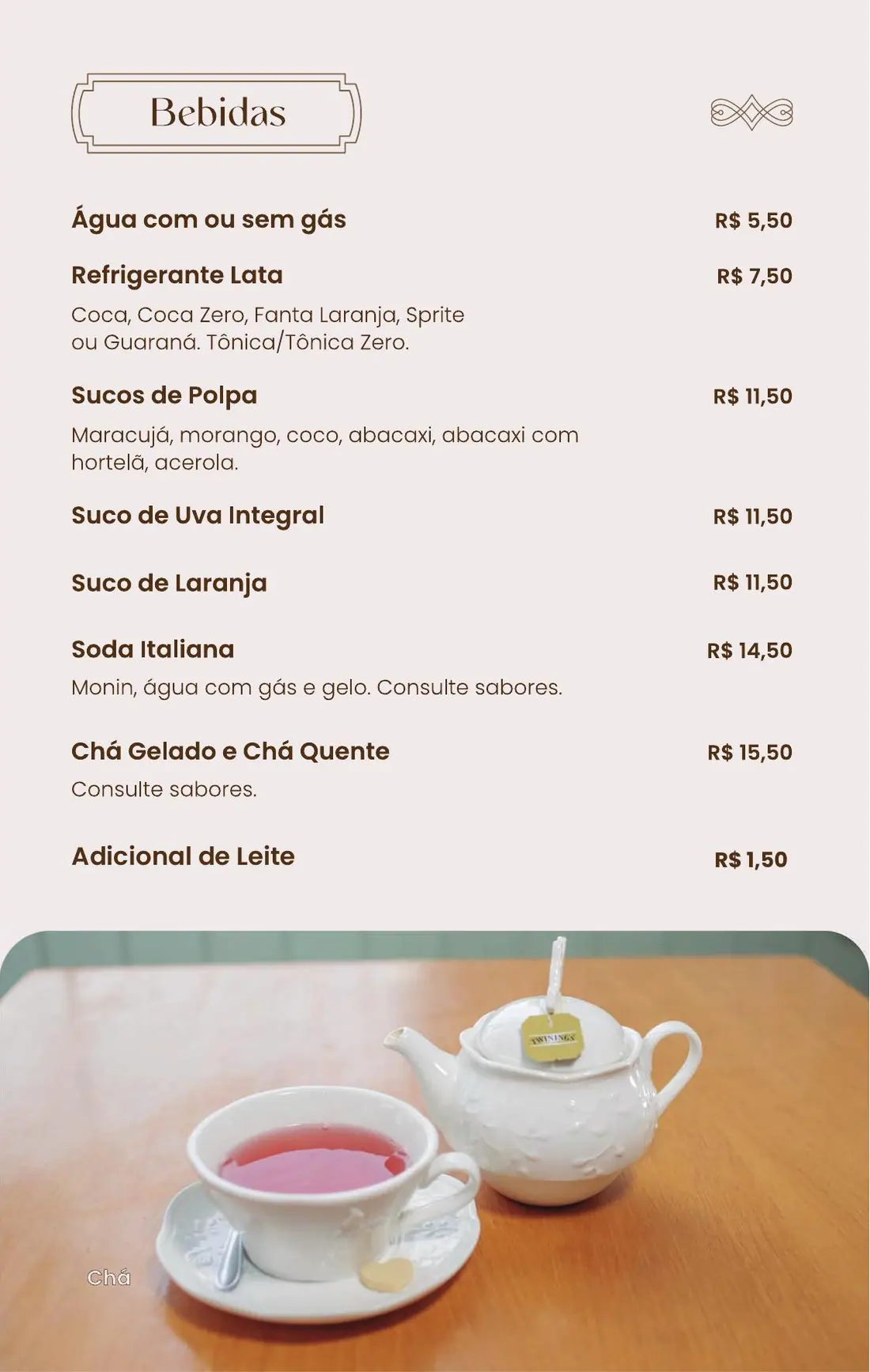 Bebidas

Água com ou sem gás R$ 5,50

Refrigerante Lata R$ 7,50
Coca, Coca Zero, Fanta Laranja, Sprite ou Guaraná. Tônica/Tônica Zero.

Sucos de Polpa R$ 11,50
Maracujá, morango, coco, abacaxi, abacaxi com hortelã, acerola.

Suco de Uva Integral R$ 11,50

Suco de Laranja R$ 11,50

Soda Italiana R$ 14,50
Monin, água com gás e gelo. Consulte sabores.

Chá Gelado e Chá Quente R$ 15,50
Consulte sabores.

Adicional de Leite R$ 1,50

TWININGS

Chá